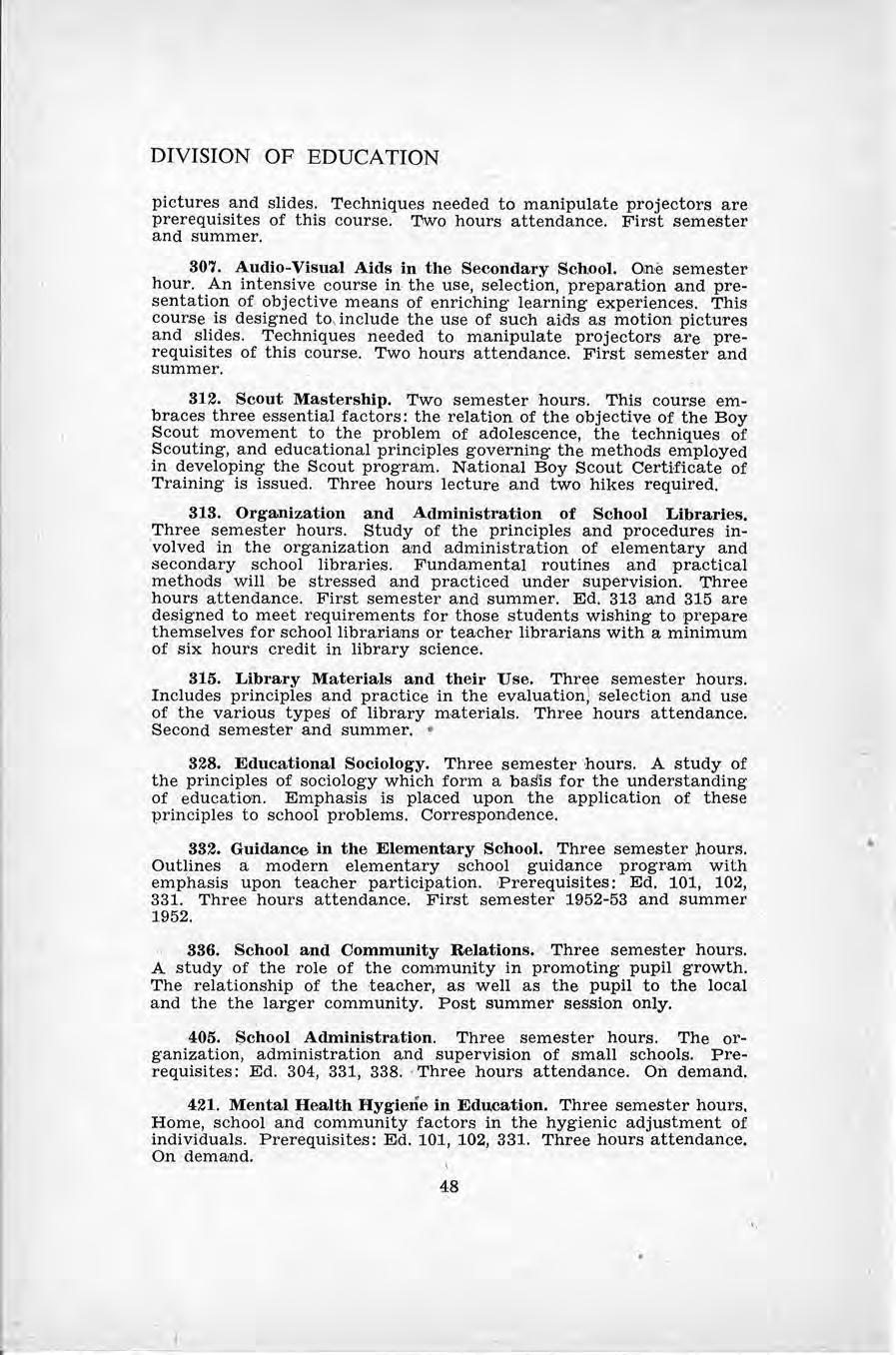 DIVISION OF EDUCATION

pictures and slides. Techniques needed to manipulate projectors are prerequisites of this course. Two hours attendance. First semester and summer.

307. Audio-Visual Aids in the Secondary School. One semester hour. An intensive course in the use, selection, preparation and presentation of objective means of enriching learning experiences. This course is designed to include the use of such aids as motion pictures and slides. Techniques needed to manipulate projectors are prerequisites of this course. Two hours attendance. First semester and summer.

312. Scout Mastership. Two semester hours. This course embraces three essential factors: the relation of the objective of the Boy Scout movement to the problem of adolescence, the techniques of Scouting, and educational principles governing the methods employed in developing the Scout program. National Boy Scout Certificate of Training is issued. Three hours lecture and two hikes required.

313. Organization and Administration of School Libraries. Three semester hours. Study of the principles and procedures involved in the organization and administration of elementary and secondary school libraries. Fundamental routines and practical methods will be stressed and practiced under supervision. Three hours attendance. First semester and summer. Ed. 313 and 315 are designed to meet requirements for those students wishing to prepare themselves for school librarians or teacher librarians with a minimum of six hours credit in library science.

315. Library Materials and their Use. Three semester hours. Includes principles and practice in the evaluation, selection and use of the various types of library materials. Three hours attendance. Second semester and summer.

328. Educational Sociology. Three semester hours. A study of the principles of sociology which form a basis for the understanding of education. Emphasis is placed upon the application of these principles to school problems. Correspondence.

332. Guidance in the Elementary School. Three semester hours. Outlines a modern elementary school guidance program with emphasis upon teacher participation. Prerequisites: Ed. 101, 102, 331. Three hours attendance. First semester 1952-53 and summer 1952.

336. School and Community Relations. Three semester hours. A study of the role of the community in promoting pupil growth. The relationship of the teacher, as well as the pupil to the local and the the larger community. Post summer session only.

405. School Administration. Three semester hours. The organization, administration and supervision of small schools. Prerequisites: Ed. 304, 331, 338. Three hours attendance. On demand.

421. Mental Health Hygiene in Education. Three semester hours. Home, school and community factors in the hygienic adjustment of individuals. Prerequisites: Ed. 101, 102, 331. Three hours attendance. On demand.

48